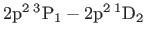 $2p^2\,{}^3P_1 - 2p^2\,{}^1D_2$